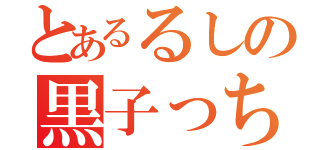 とあるるしの
黒子っち